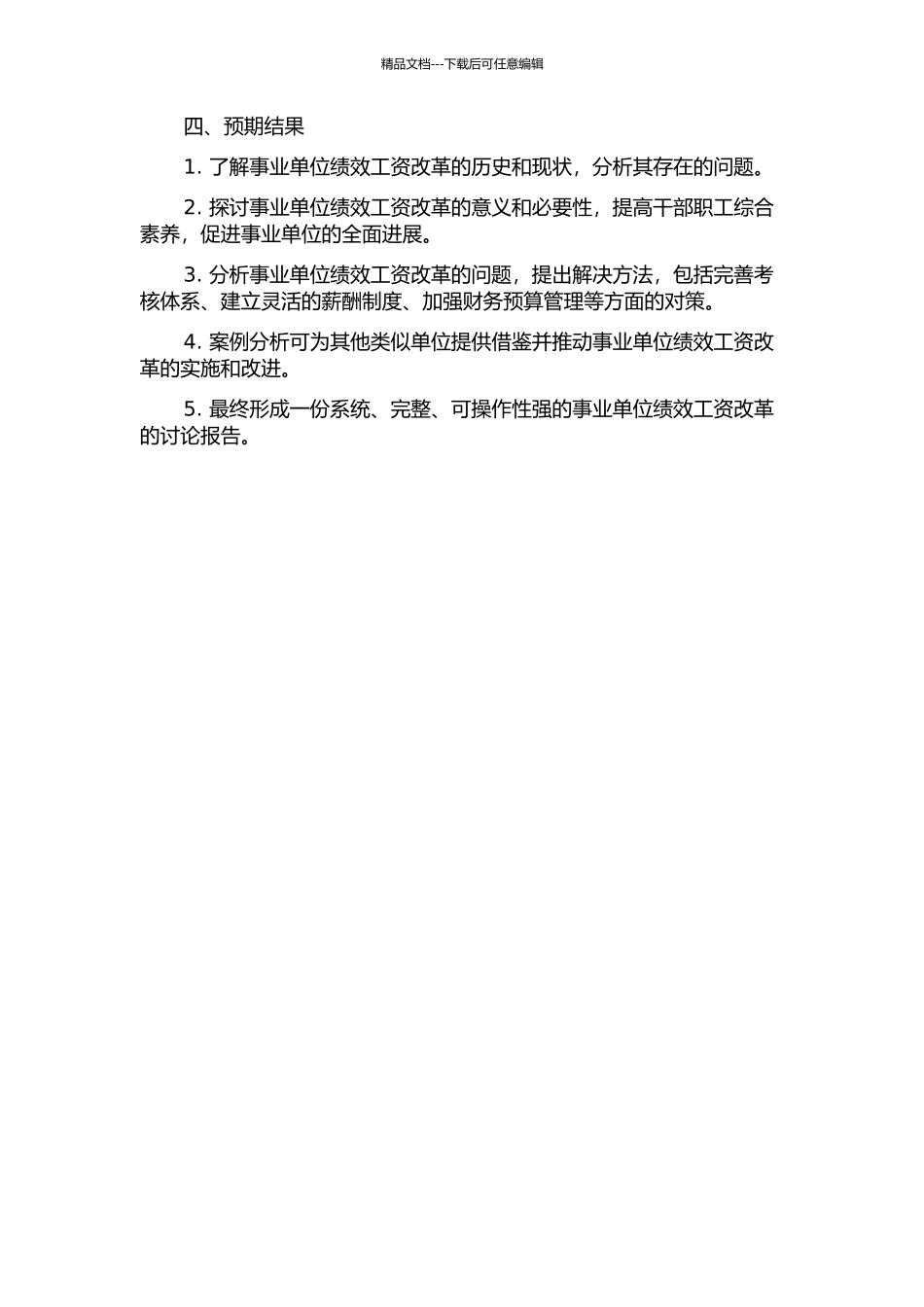 精品文档---下载后可任意编辑

四、预期结果

1. 了解事业单位绩效工资改革的历史和现状，分析其存在的问题。

2. 探讨事业单位绩效工资改革的意义和必要性，提高干部职工综合素养，促进事业单位的全面进展。

3. 分析事业单位绩效工资改革的问题，提出解决方法，包括完善考核体系、建立灵活的薪酬制度、加强财务预算管理等方面的对策。

4. 案例分析可为其他类似单位提供借鉴并推动事业单位绩效工资改革的实施和改进。

5. 最终形成一份系统、完整、可操作性强的事业单位绩效工资改革的讨论报告。